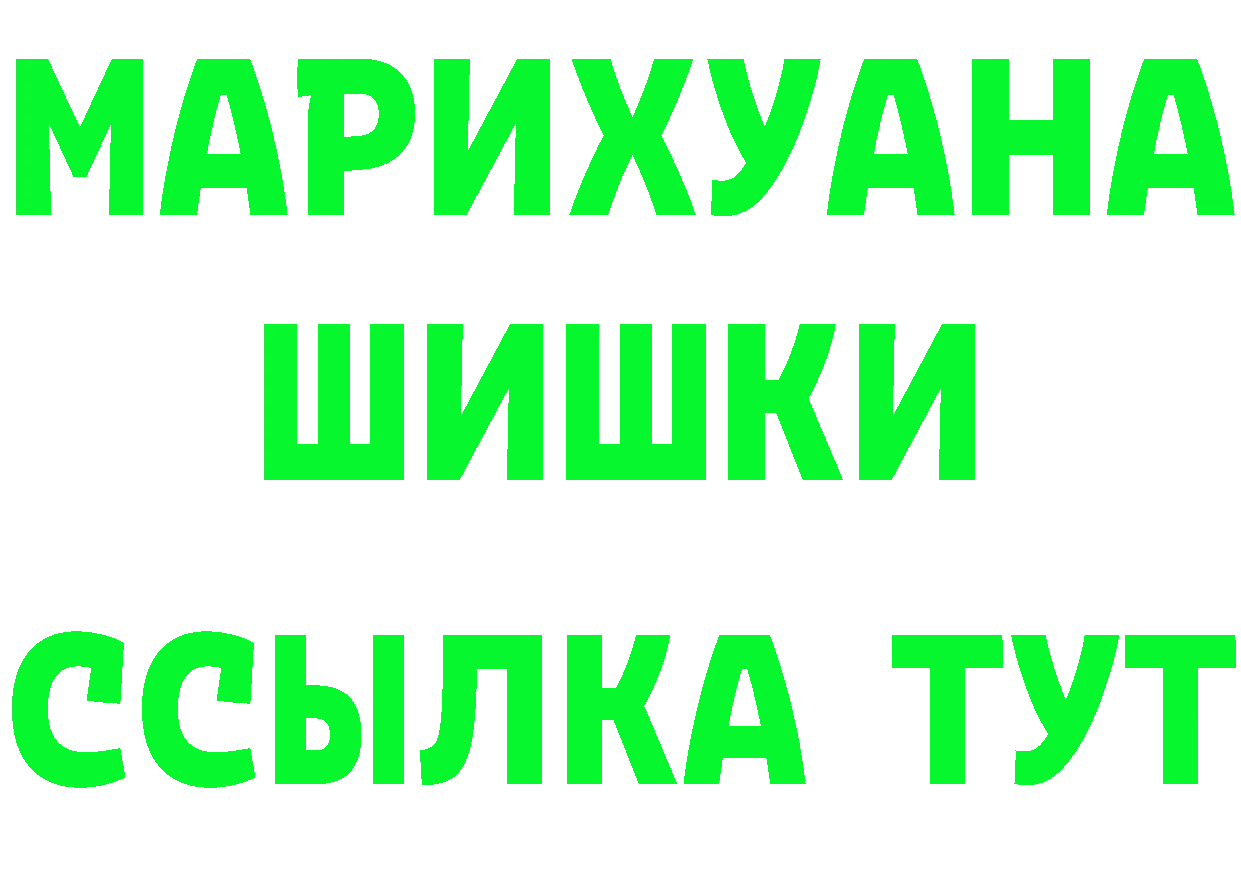 МАРИХУАНА
ШИШКИ
ССЫЛКА ТУТ